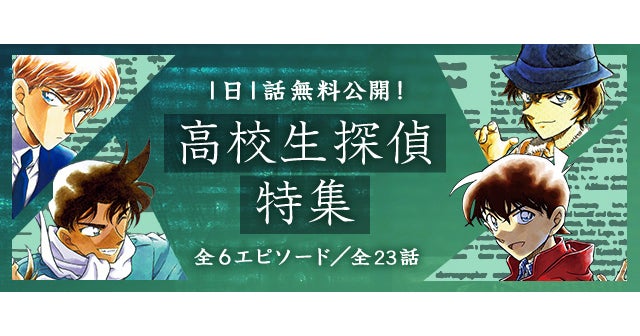 1日1話無料公開!

高校生探偵
特集

全6エピソード/全23話